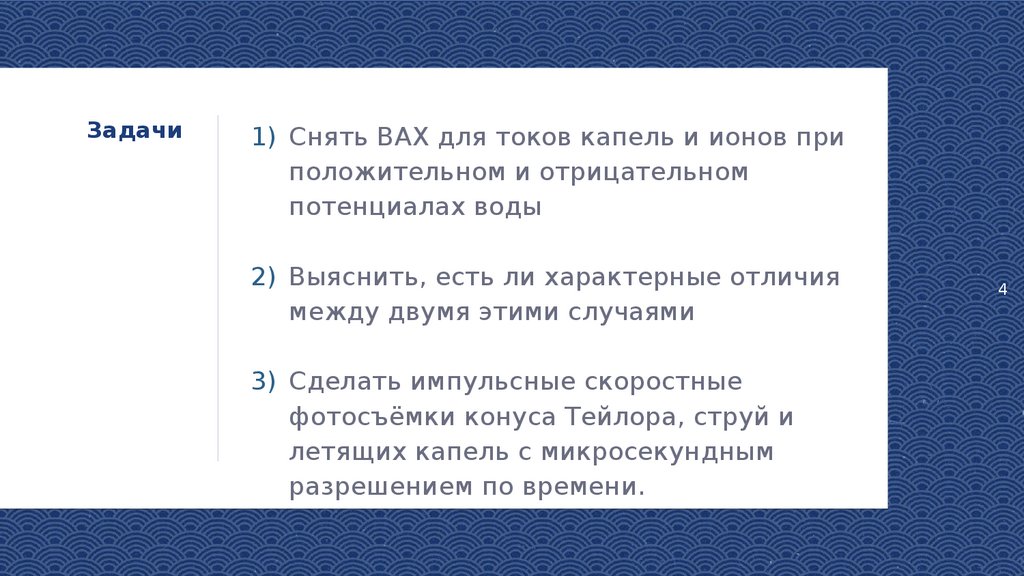 Задачи

1) Снять ВАХ для токов капель и ионов при положительном и отрицательном потенциалах воды

2) Выяснить, есть ли характерные отличия между двумя этими случаями

3) Сделать импульсные скоростные фотосъёмки конуса Тейлора, струй и летящих капель с микросекундным разрешением по времени.

4